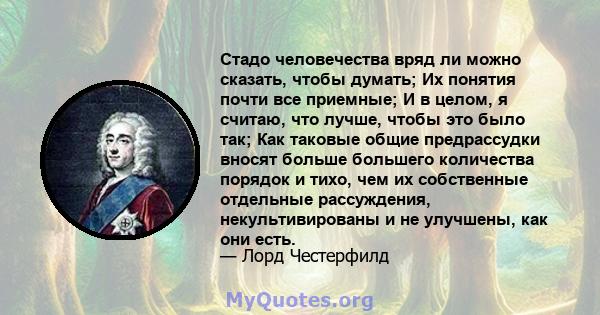 Стадо человечества вряд ли можно сказать, чтобы думать; Их понятия почти все приемные; И в целом, я считаю, что лучше, чтобы это было так; Как таковые общие предрассудки вносят больше большего количества порядок и тихо, чем их собственные отдельные рассуждения, некультивированы и не улучшены, как они есть.
— Лорд Честерфилд

MyQuotes.org